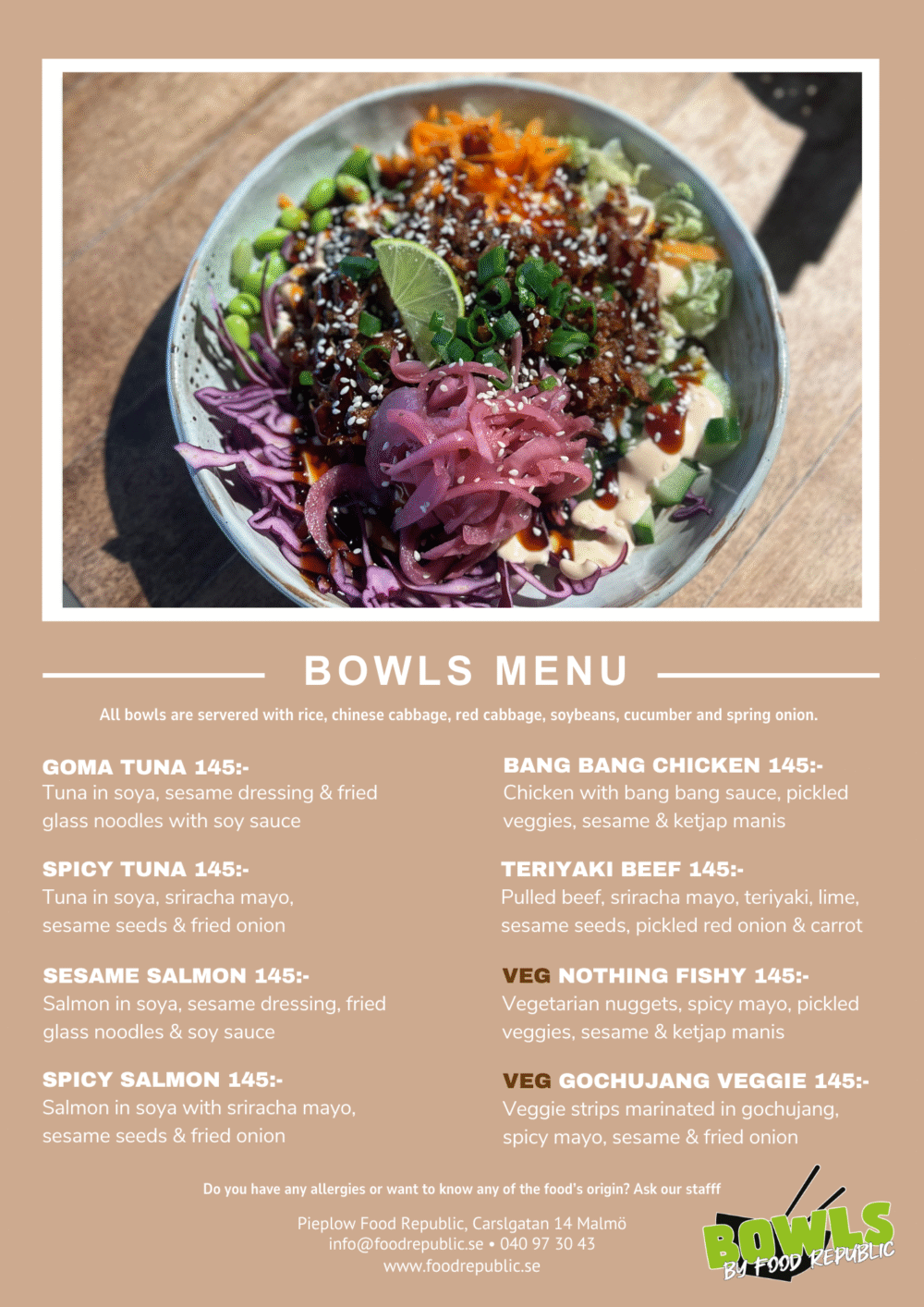 BOWLS MENU

All bowls are servered with rice, chinese cabbage, red cabbage, soybeans, cucumber and spring onion.

GOMA TUNA 145:-
Tuna in soya, sesame dressing & fried glass noodles with soy sauce

SPICY TUNA 145:-
Tuna in soya, sriracha mayo, sesame seeds & fried onion

SESAME SALMON 145:-
Salmon in soya, sesame dressing, fried glass noodles & soy sauce

SPICY SALMON 145:-
Salmon in soya with sriracha mayo, sesame seeds & fried onion

BANG BANG CHICKEN 145:-
Chicken with bang bang sauce, pickled veggies, sesame & ketjap manis

TERIYAKI BEEF 145:-
Pulled beef, sriracha mayo, teriyaki, lime, sesame seeds, pickled red onion & carrot

VEG NOTHING FISHY 145:-
Vegetarian nuggets, spicy mayo, pickled veggies, sesame & ketjap manis

VEG GOCHUJANG VEGGIE 145:-
Veggie strips marinated in gochujang, spicy mayo, sesame & fried onion

Do you have any allergies or want to know any of the food's origin? Ask our stafff

Pieplow Food Republic, Carslgatan 14 Malmö
info@foodrepublic.se • 040 97 30 43
www.foodrepublic.se

BOWLS
BY FOOD REPUBLIC